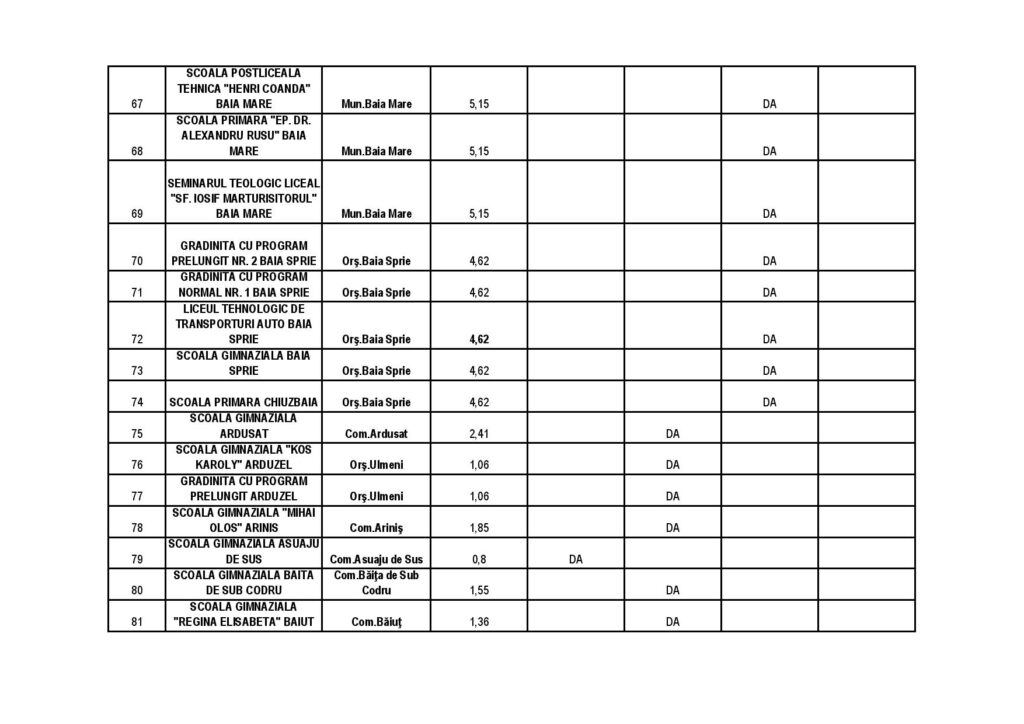 | | | | | | | | |
|---|---|---|---|---|---|---|---|
| 67 | SCOALA POSTLICEALA TEHNICA "HENRI COANDA" BAIA MARE | Mun.Baia Mare | 5,15 | | | DA | |
| 68 | SCOALA PRIMARA "EP. DR. ALEXANDRU RUSU" BAIA MARE | Mun.Baia Mare | 5,15 | | | DA | |
| 69 | SEMINARUL TEOLOGIC LICEAL "SF. IOSIF MARTURISITORUL" BAIA MARE | Mun.Baia Mare | 5,15 | | | DA | |
| 70 | GRADINITA CU PROGRAM PRELUNGIT NR. 2 BAIA SPRIE | Orş.Baia Sprie | 4,62 | | | DA | |
| 71 | GRADINITA CU PROGRAM NORMAL NR. 1 BAIA SPRIE | Orş.Baia Sprie | 4,62 | | | DA | |
| 72 | LICEUL TEHNOLOGIC DE TRANSPORTURI AUTO BAIA SPRIE | Orş.Baia Sprie | 4,62 | | | DA | |
| 73 | SCOALA GIMNAZIALA BAIA SPRIE | Orş.Baia Sprie | 4,62 | | | DA | |
| 74 | SCOALA PRIMARA CHIUZBAIA | Orş.Baia Sprie | 4,62 | | | DA | |
| 75 | SCOALA GIMNAZIALA ARDUSAT | Com.Ardusat | 2,41 | | DA | | |
| 76 | SCOALA GIMNAZIALA "KOS KAROLY" ARDUZEL | Orş.Ulmeni | 1,06 | | DA | | |
| 77 | GRADINITA CU PROGRAM PRELUNGIT ARDUZEL | Orş.Ulmeni | 1,06 | | DA | | |
| 78 | SCOALA GIMNAZIALA "MIHAI OLOS" ARINIS | Com.Ariniş | 1,85 | | DA | | |
| 79 | SCOALA GIMNAZIALA ASUAJU DE SUS | Com.Asuaju de Sus | 0,8 | DA | | | |
| 80 | SCOALA GIMNAZIALA BAITA DE SUB CODRU | Com.Băiţa de Sub Codru | 1,55 | | DA | | |
| 81 | SCOALA GIMNAZIALA "REGINA ELISABETA" BAIUT | Com.Băiuţ | 1,36 | | DA | | |